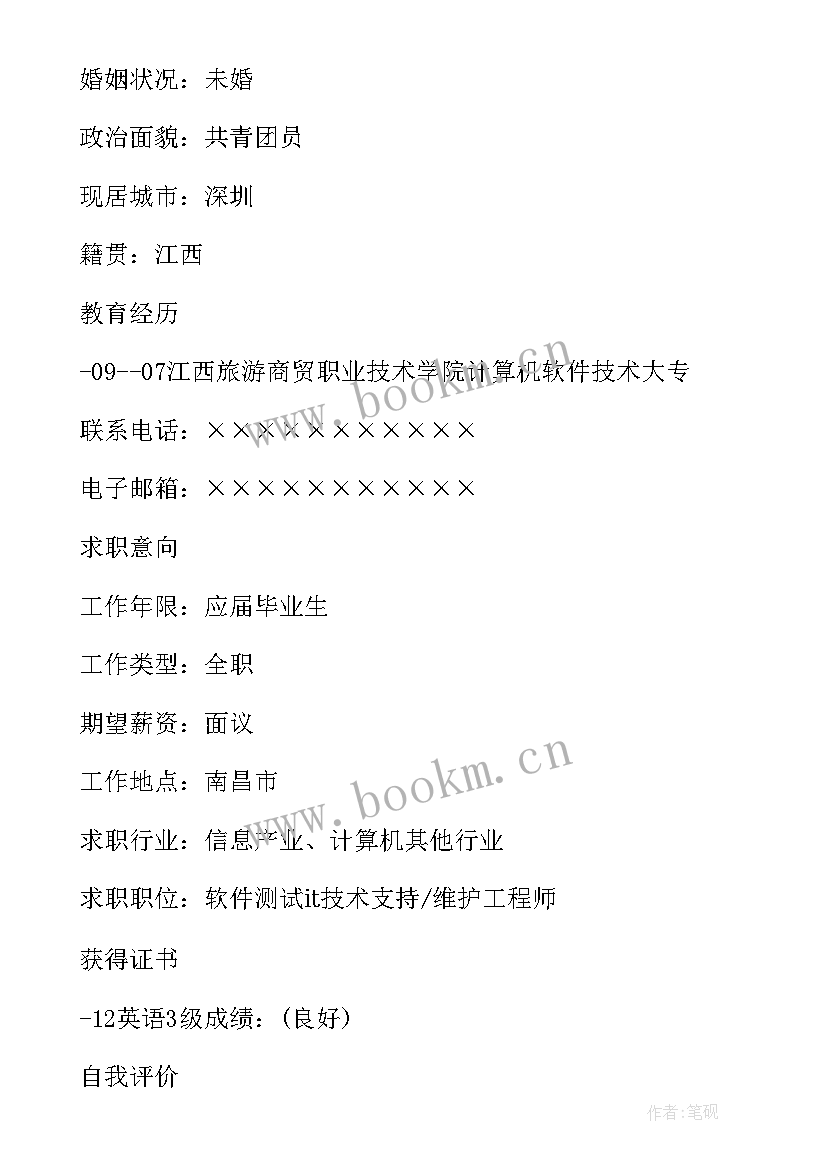 婚姻状况：未婚

政治面貌：共青团员

现居城市：深圳

籍贯：江西

教育经历

-09--07江西旅游商贸职业技术学院计算机软件技术大专

联系电话：×××××××××××

电子邮箱：×××××××××××

求职意向

工作年限：应届毕业生

工作类型：全职

期望薪资：面议

工作地点：南昌市

求职行业：信息产业、计算机其他行业

求职职位：软件测试it技术支持/维护工程师

获得证书

-12英语3级成绩：(良好)

自我评价

www.bookm.cn

www.bookm.cn

作者:笔砚